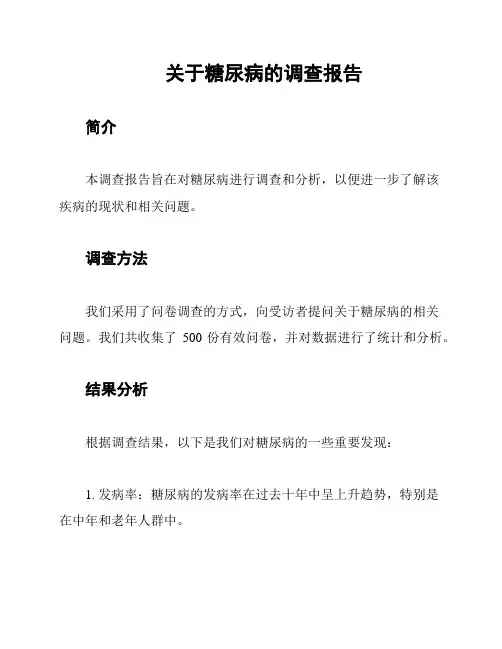 关于糖尿病的调查报告

简介

本调查报告旨在对糖尿病进行调查和分析，以便进一步了解该疾病的现状和相关问题。

调查方法

我们采用了问卷调查的方式，向受访者提问关于糖尿病的相关问题。我们共收集了 500 份有效问卷，并对数据进行了统计和分析。

结果分析

根据调查结果，以下是我们对糖尿病的一些重要发现：

1. 发病率：糖尿病的发病率在过去十年中呈上升趋势，特别是在中年和老年人群中。